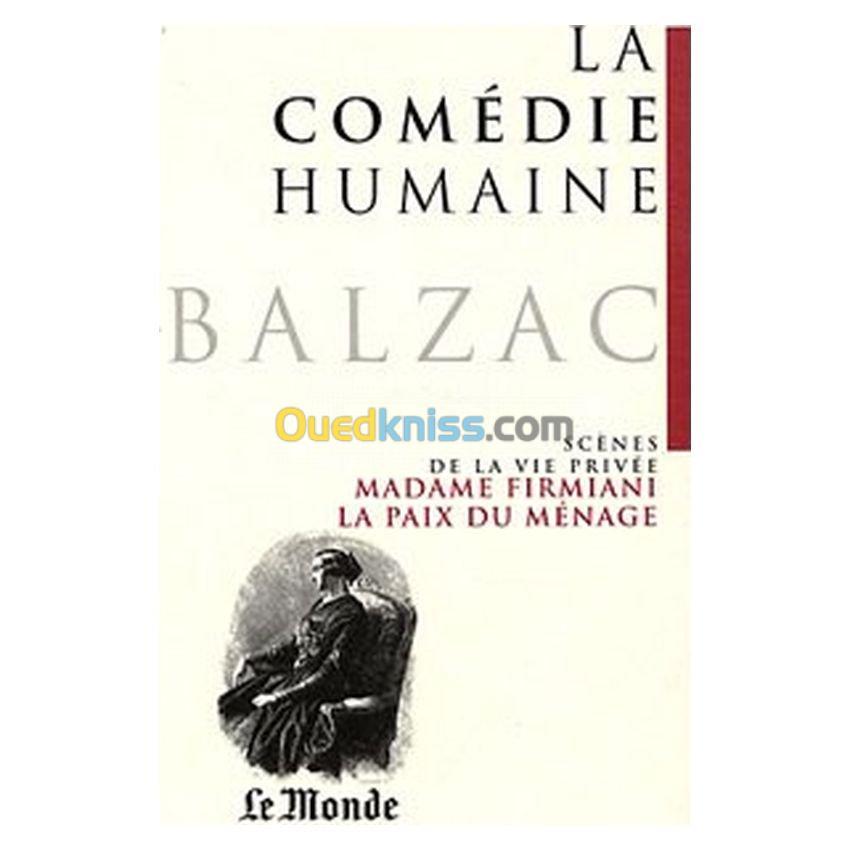 LA
COMÉDIE
HUMAINE

BALZAC

Ouedkniss.com

SCÈNES
DE LA VIE PRIVÉE
MADAME FIRMIANI
LA PAIX DU MÉNAGE

Le Monde